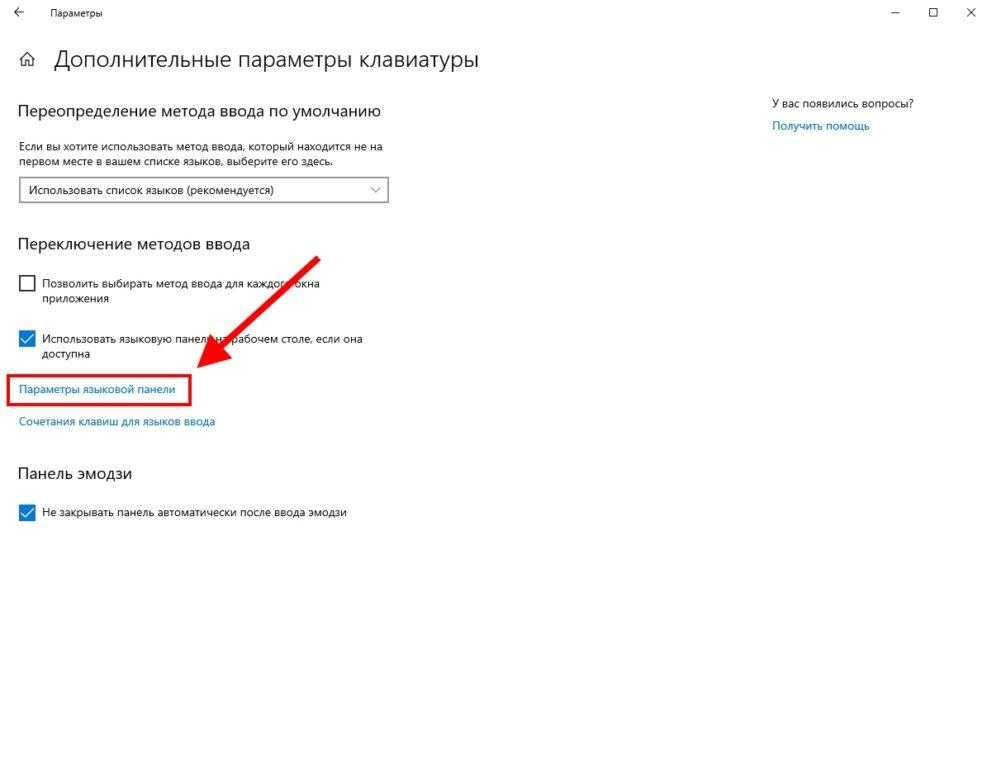 Параметры

Дополнительные параметры клавиатуры

Переопределение метода ввода по умолчанию

Если вы хотите использовать метод ввода, который находится не на первом месте в вашем списке языков, выберите его здесь.

Использовать список языков (рекомендуется)

Переключение методов ввода

Позволить выбирать метод ввода для каждого окна приложения

Использовать языковую панель на рабочем столе, если она доступна

Параметры языковой панели

Сочетания клавиш для языков ввода

Панель эмодзи

Не закрывать панель автоматически после ввода эмодзи

У вас появились вопросы?

Получить помощь